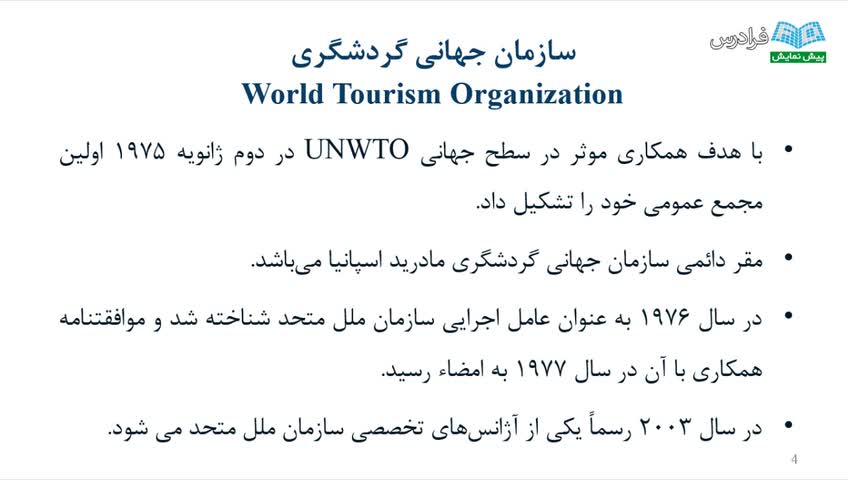 فرادرس
پیش نمایش

سازمان جهانی گردشگری
World Tourism Organization

• با هدف همکاری موثر در سطح جهانی UNWTO در دوم ژانویه ۱۹۷۵ اولین مجمع عمومی خود را تشکیل داد.

• مقر دائمی سازمان جهانی گردشگری مادرید اسپانیا می‌باشد.

• در سال ۱۹۷۶ به عنوان عامل اجرایی سازمان ملل متحد شناخته شد و موافقتنامه همکاری با آن در سال ۱۹۷۷ به امضاء رسید.

• در سال ۲۰۰۳ رسماً یکی از آژانس‌های تخصصی سازمان ملل متحد می شود.

4